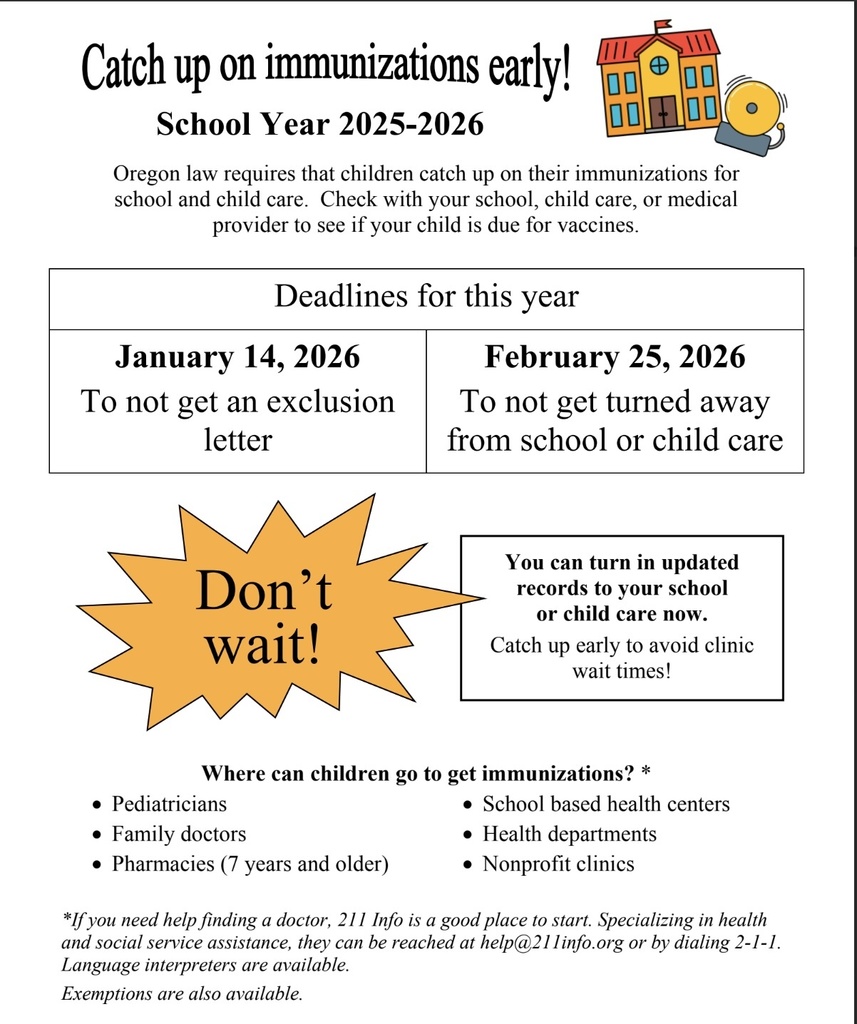 Catch up on immunizations early!

School Year 2025-2026

Oregon law requires that children catch up on their immunizations for school and child care. Check with your school, child care, or medical provider to see if your child is due for vaccines.

| Deadlines for this year | |
|---|---|
| **January 14, 2026** To not get an exclusion letter | **February 25, 2026** To not get turned away from school or child care |

Don't wait!

You can turn in updated records to your school or child care now.

Catch up early to avoid clinic wait times!

Where can children go to get immunizations? *

- Pediatricians
- Family doctors
- Pharmacies (7 years and older)
- School based health centers
- Health departments
- Nonprofit clinics

*If you need help finding a doctor, 211 Info is a good place to start. Specializing in health and social service assistance, they can be reached at help@211info.org or by dialing 2-1-1. Language interpreters are available.

Exemptions are also available.